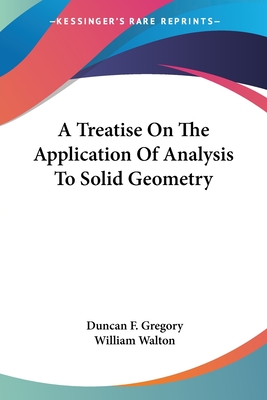 —KESSINGER'S RARE REPRINTS—

A Treatise On The Application Of Analysis To Solid Geometry

Duncan F. Gregory
William Walton